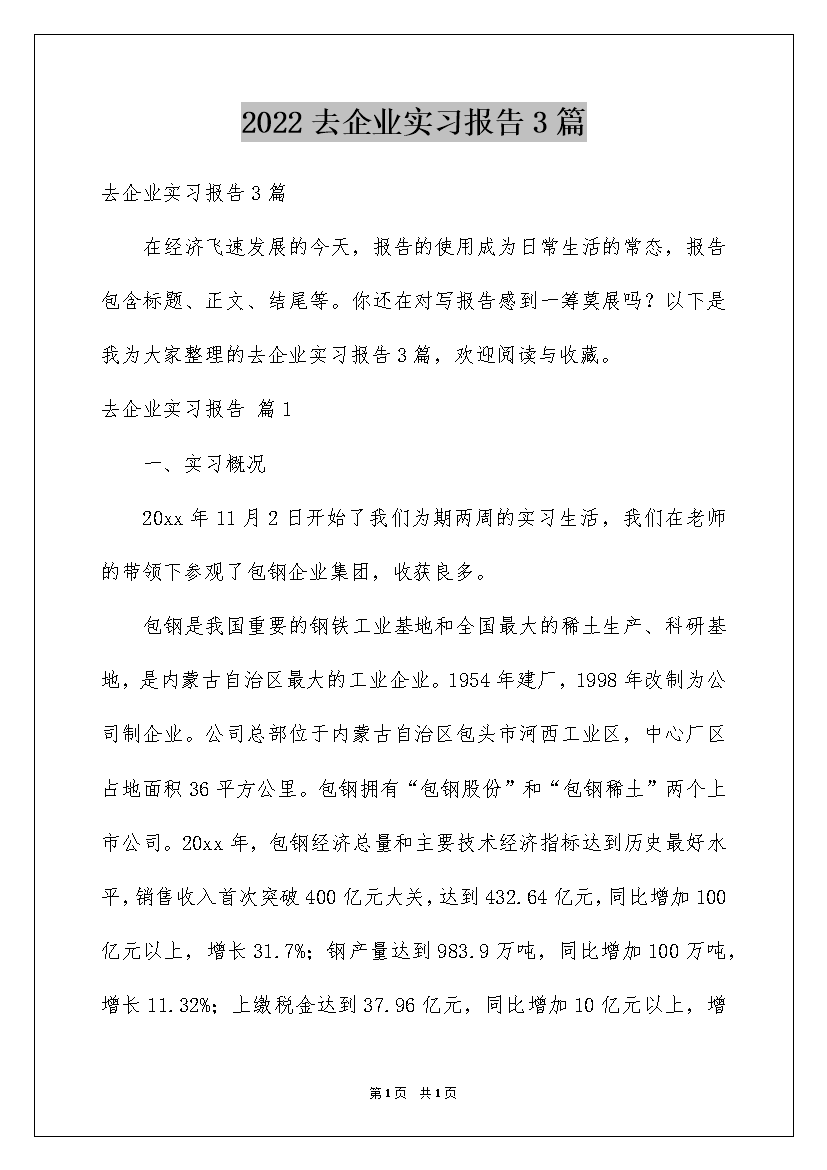 2022去企业实习报告3篇

去企业实习报告3篇

在经济飞速发展的今天，报告的使用成为日常生活的常态，报告包含标题、正文、结尾等。你还在对写报告感到一筹莫展吗？以下是我为大家整理的去企业实习报告3篇，欢迎阅读与收藏。

去企业实习报告 篇1

一、实习概况

20xx年11月2日开始了我们为期两周的实习生活，我们在老师的带领下参观了包钢企业集团，收获良多。

包钢是我国重要的钢铁工业基地和全国最大的稀土生产、科研基地，是内蒙古自治区最大的工业企业。1954年建厂，1998年改制为公司制企业。公司总部位于内蒙古自治区包头市河西工业区，中心厂区占地面积36平方公里。包钢拥有“包钢股份”和“包钢稀土”两个上市公司。20xx年，包钢经济总量和主要技术经济指标达到历史最好水平，销售收入首次突破400亿元大关，达到432.64亿元，同比增加100亿元以上，增长31.7%；钢产量达到983.9万吨，同比增加100万吨，增长11.32%；上缴税金达到37.96亿元，同比增加10亿元以上，增

第1页 共1页